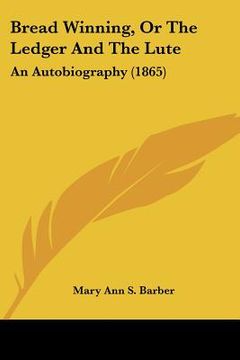 Bread Winning, Or The Ledger And The Lute

An Autobiography (1865)

Mary Ann S. Barber